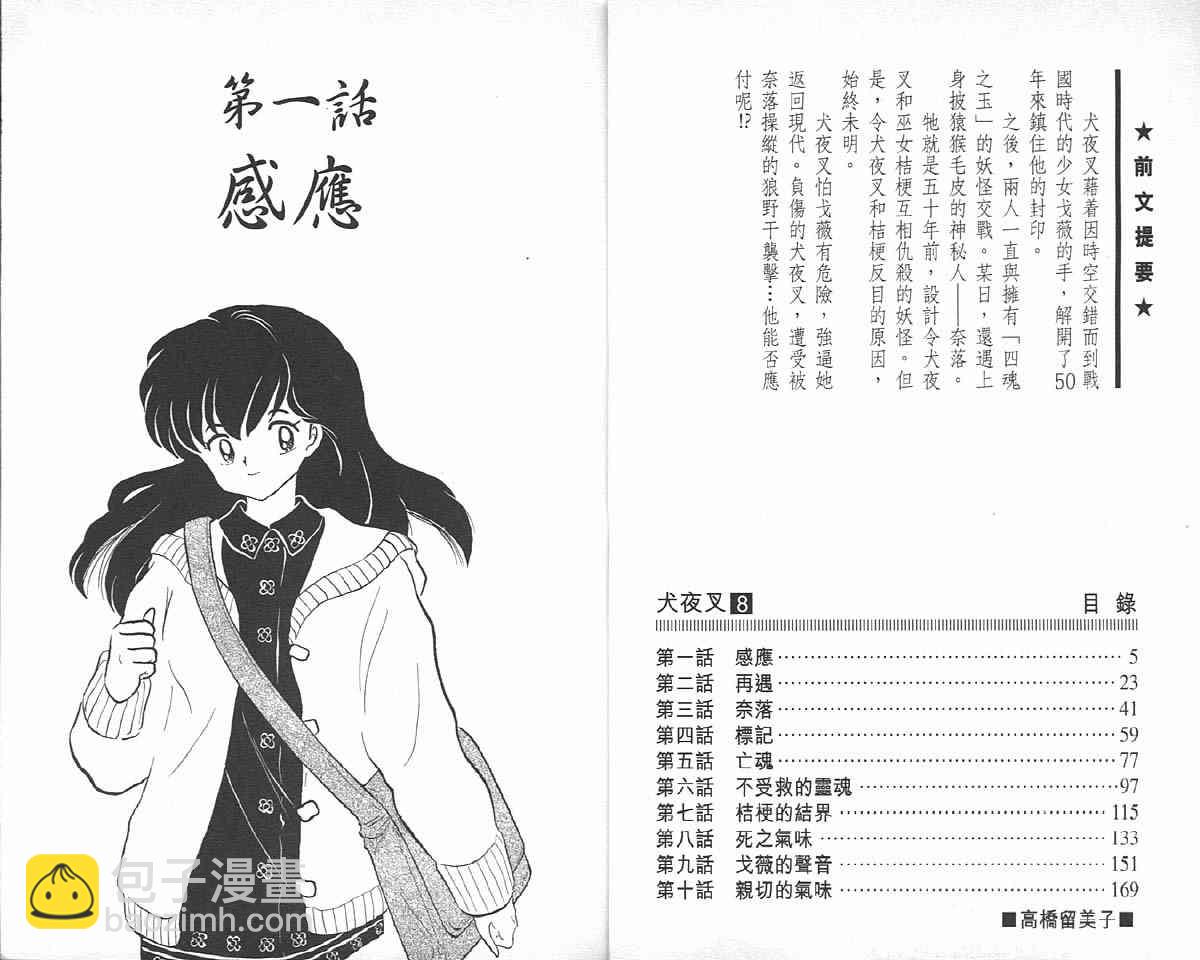 第一話
感應

★前文提要★

犬夜叉藉着因時空交錯而到戰國時代的少女戈薇的手，解開了50年來鎮住他的封印。

之後，兩人一直與擁有「四魂之玉」的妖怪交戰。某日，還遇上身披猿猴毛皮的神秘人——奈落。

牠就是五十年前，設計令犬夜叉和巫女桔梗互相仇殺的妖怪。但是，令犬夜叉和桔梗反目的原因，始終未明。

犬夜叉怕戈薇有危險，強逼她返回現代。負傷的犬夜叉，遭受被奈落操縱的狼野干襲擊…他能否應付呢!?

犬夜叉8 目錄

第一話 感應 5
第二話 再遇 23
第三話 奈落 41
第四話 標記 59
第五話 亡魂 77
第六話 不受救的靈魂 97
第七話 桔梗的結界 115
第八話 死之氣味 133
第九話 戈薇的聲音 151
第十話 親切的氣味 169

■高橋留美子■

包子漫畫
baozimh.com